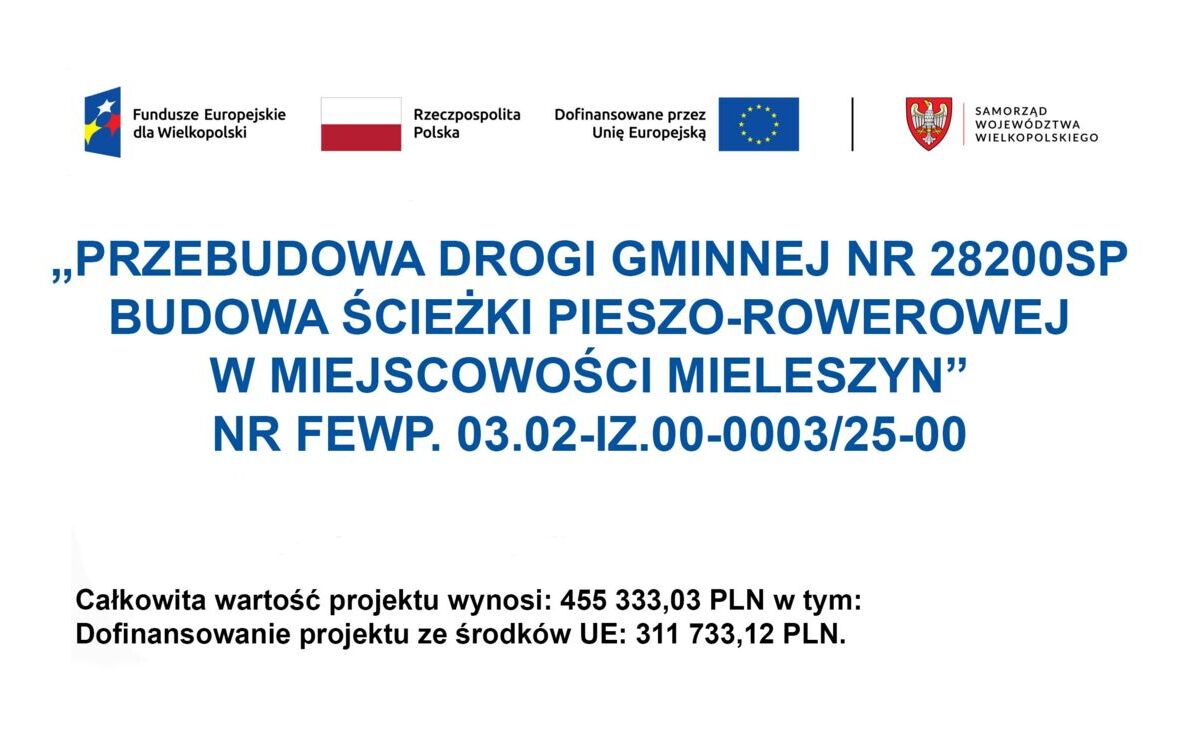 Fundusze Europejskie dla Wielkopolski

Rzeczpospolita Polska

Dofinansowane przez Unię Europejską

SAMORZĄD WOJEWÓDZTWA WIELKOPOLSKIEGO

„PRZEBUDOWA DROGI GMINNEJ NR 28200SP BUDOWA ŚCIEŻKI PIESZO-ROWEROWEJ W MIEJSCOWOŚCI MIELESZYN”
NR FEWP. 03.02-IZ.00-0003/25-00

Całkowita wartość projektu wynosi: 455 333,03 PLN w tym:
Dofinansowanie projektu ze środków UE: 311 733,12 PLN.